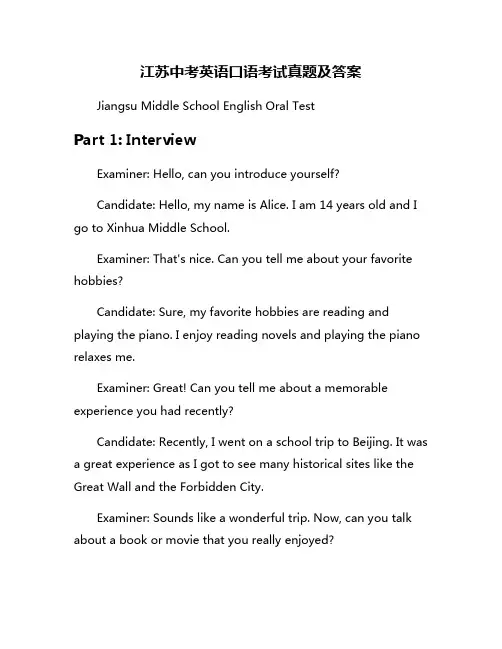 江苏中考英语口语考试真题及答案

Jiangsu Middle School English Oral Test

Part 1: Interview

Examiner: Hello, can you introduce yourself?

Candidate: Hello, my name is Alice. I am 14 years old and I go to Xinhua Middle School.

Examiner: That's nice. Can you tell me about your favorite hobbies?

Candidate: Sure, my favorite hobbies are reading and playing the piano. I enjoy reading novels and playing the piano relaxes me.

Examiner: Great! Can you tell me about a memorable experience you had recently?

Candidate: Recently, I went on a school trip to Beijing. It was a great experience as I got to see many historical sites like the Great Wall and the Forbidden City.

Examiner: Sounds like a wonderful trip. Now, can you talk about a book or movie that you really enjoyed?